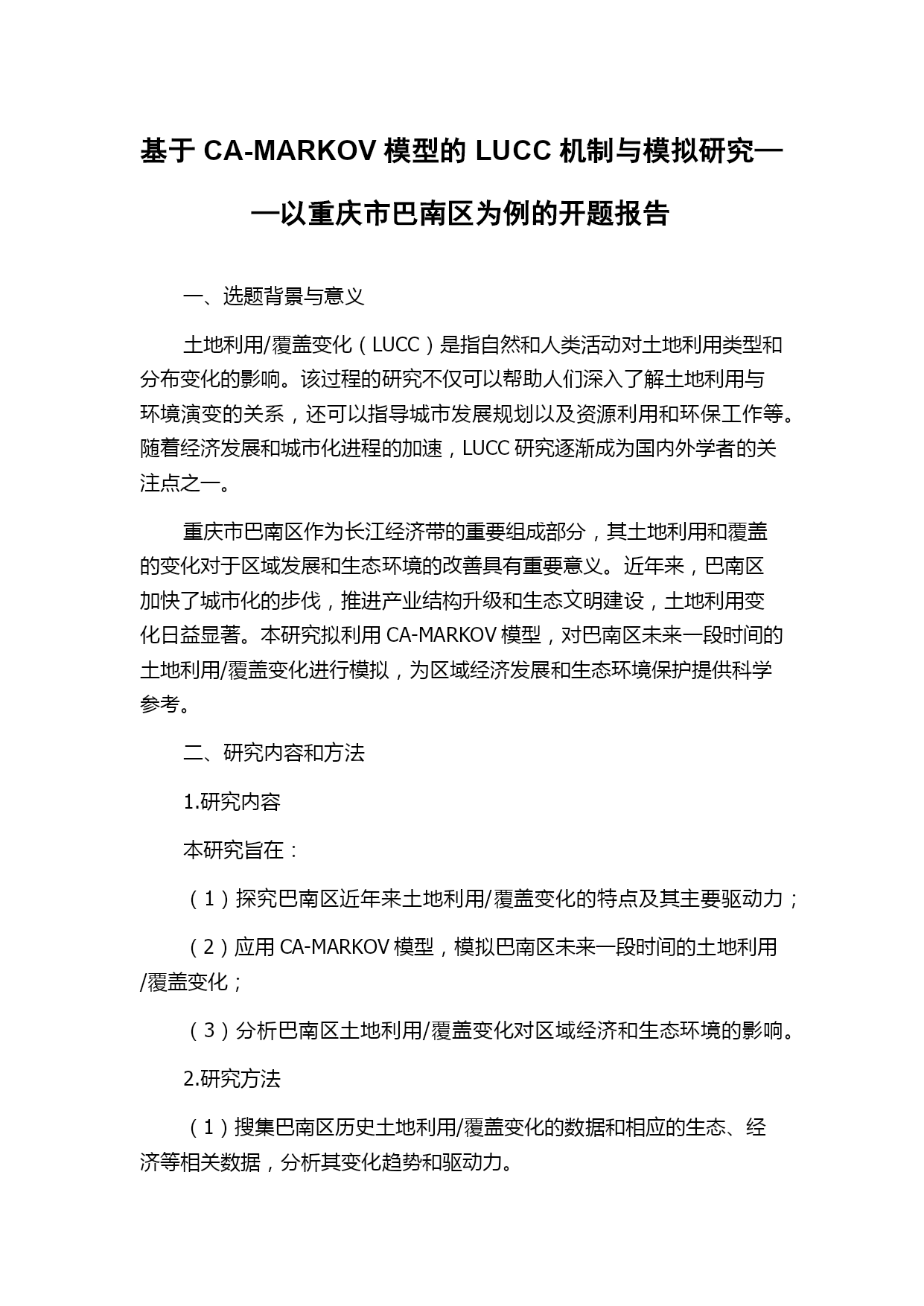 基于 CA-MARKOV 模型的 LUCC 机制与模拟研究——以重庆市巴南区为例的开题报告

一、选题背景与意义

土地利用/覆盖变化（LUCC）是指自然和人类活动对土地利用类型和分布变化的影响。该过程的研究不仅可以帮助人们深入了解土地利用与环境演变的关系，还可以指导城市发展规划以及资源利用和环保工作等。随着经济发展和城市化进程的加速，LUCC 研究逐渐成为国内外学者的关注点之一。

重庆市巴南区作为长江经济带的重要组成部分，其土地利用和覆盖的变化对于区域发展和生态环境的改善具有重要意义。近年来，巴南区加快了城市化的步伐，推进产业结构升级和生态文明建设，土地利用变化日益显著。本研究拟利用 CA-MARKOV 模型，对巴南区未来一段时间的土地利用/覆盖变化进行模拟，为区域经济发展和生态环境保护提供科学参考。

二、研究内容和方法

1.研究内容

本研究旨在：

（1）探究巴南区近年来土地利用/覆盖变化的特点及其主要驱动力；

（2）应用 CA-MARKOV 模型，模拟巴南区未来一段时间的土地利用/覆盖变化；

（3）分析巴南区土地利用/覆盖变化对区域经济和生态环境的影响。

2.研究方法

（1）搜集巴南区历史土地利用/覆盖变化的数据和相应的生态、经济等相关数据，分析其变化趋势和驱动力。